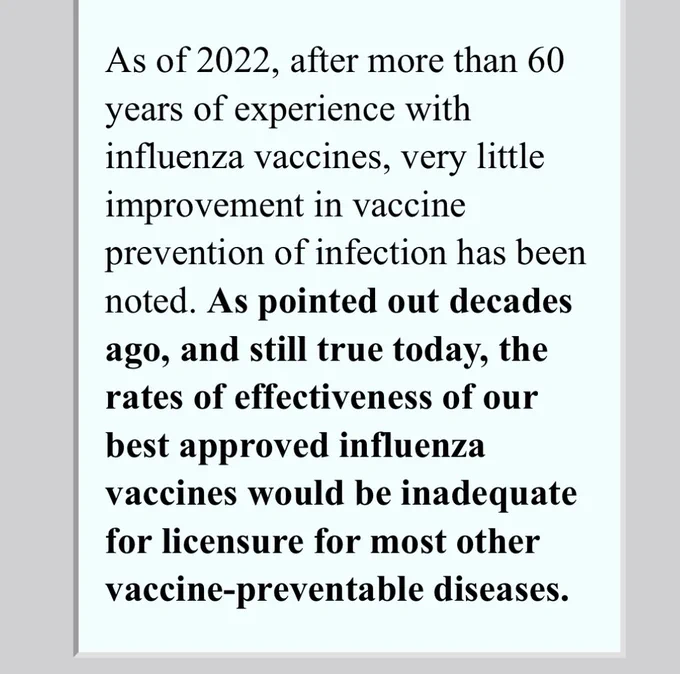 As of 2022, after more than 60 years of experience with influenza vaccines, very little improvement in vaccine prevention of infection has been noted. As pointed out decades ago, and still true today, the rates of effectiveness of our best approved influenza vaccines would be inadequate for licensure for most other vaccine-preventable diseases.